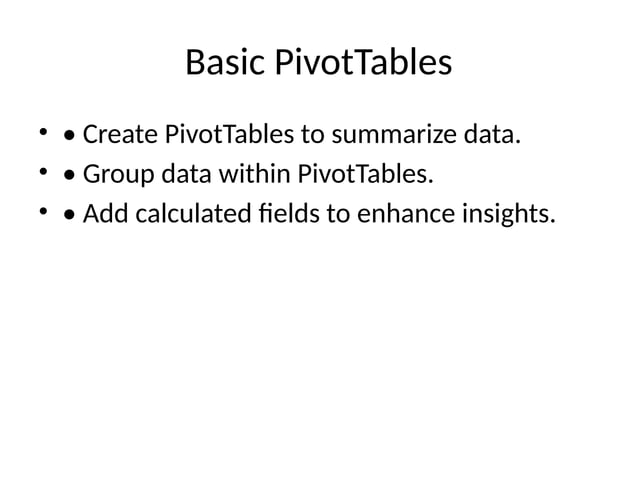 Basic PivotTables

• • Create PivotTables to summarize data.
• • Group data within PivotTables.
• • Add calculated fields to enhance insights.